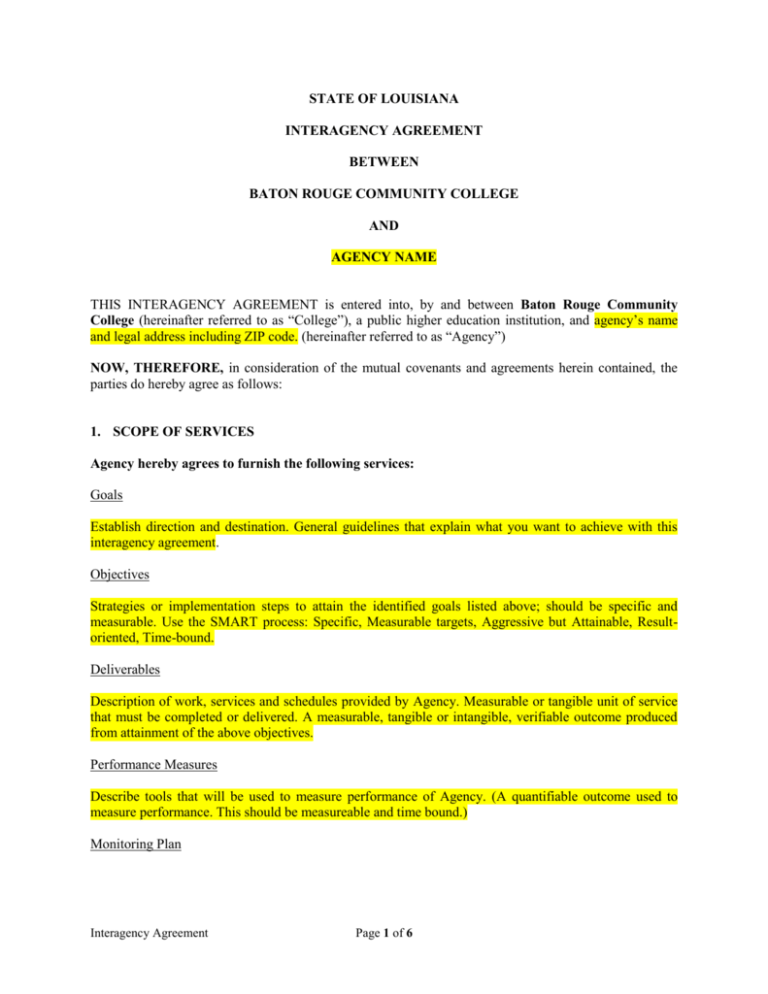 STATE OF LOUISIANA

INTERAGENCY AGREEMENT

BETWEEN

BATON ROUGE COMMUNITY COLLEGE

AND

AGENCY NAME

THIS INTERAGENCY AGREEMENT is entered into, by and between Baton Rouge Community College (hereinafter referred to as "College"), a public higher education institution, and agency's name and legal address including ZIP code. (hereinafter referred to as "Agency")

NOW, THEREFORE, in consideration of the mutual covenants and agreements herein contained, the parties do hereby agree as follows:

1. SCOPE OF SERVICES

Agency hereby agrees to furnish the following services:

Goals

Establish direction and destination. General guidelines that explain what you want to achieve with this interagency agreement.

Objectives

Strategies or implementation steps to attain the identified goals listed above; should be specific and measurable. Use the SMART process: Specific, Measurable targets, Aggressive but Attainable, Result-oriented, Time-bound.

Deliverables

Description of work, services and schedules provided by Agency. Measurable or tangible unit of service that must be completed or delivered. A measurable, tangible or intangible, verifiable outcome produced from attainment of the above objectives.

Performance Measures

Describe tools that will be used to measure performance of Agency. (A quantifiable outcome used to measure performance. This should be measureable and time bound.)

Monitoring Plan

Interagency Agreement

Page 1 of 6